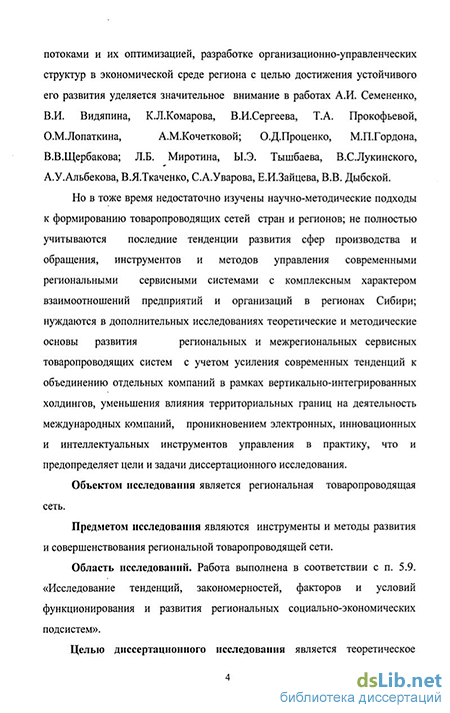 потоками и их оптимизацией, разработке организационно-управленческих структур в экономической среде региона с целью достижения устойчивого его развития уделяется значительное внимание в работах А.И. Семененко, В.И. Видяпина, К.Л.Комарова, В.И.Сергеева, Т.А. Прокофьевой, О.М.Лопаткина, А.М.Кочетковой; О.Д.Проценко, М.П.Гордона, В.В.Щербакова; Л.Б. Миротина, Ы.Э. Тышбаева, В.С.Лукинского, А.У.Альбекова, В.Я.Ткаченко, С.А.Уварова, Е.И.Зайцева, В.В. Дыбской.

Но в тоже время недостаточно изучены научно-методические подходы к формированию товаропроводящих сетей стран и регионов; не полностью учитываются последние тенденции развития сфер производства и обращения, инструментов и методов управления современными региональными сервисными системами с комплексным характером взаимоотношений предприятий и организаций в регионах Сибири; нуждаются в дополнительных исследованиях теоретические и методические основы развития региональных и межрегиональных сервисных товаропроводящих систем с учетом усиления современных тенденций к объединению отдельных компаний в рамках вертикально-интегрированных холдингов, уменьшения влияния территориальных границ на деятельность международных компаний, проникновением электронных, инновационных и интеллектуальных инструментов управления в практику, что и предопределяет цели и задачи диссертационного исследования.

Объектом исследования является региональная товаропроводящая сеть.

Предметом исследования являются инструменты и методы развития и совершенствования региональной товаропроводящей сети.

Область исследований. Работа выполнена в соответствии с п. 5.9. «Исследование тенденций, закономерностей, факторов и условий функционирования и развития региональных социально-экономических подсистем».

Целью диссертационного исследования является теоретическое

4

dsLib.net
библиотека диссертаций